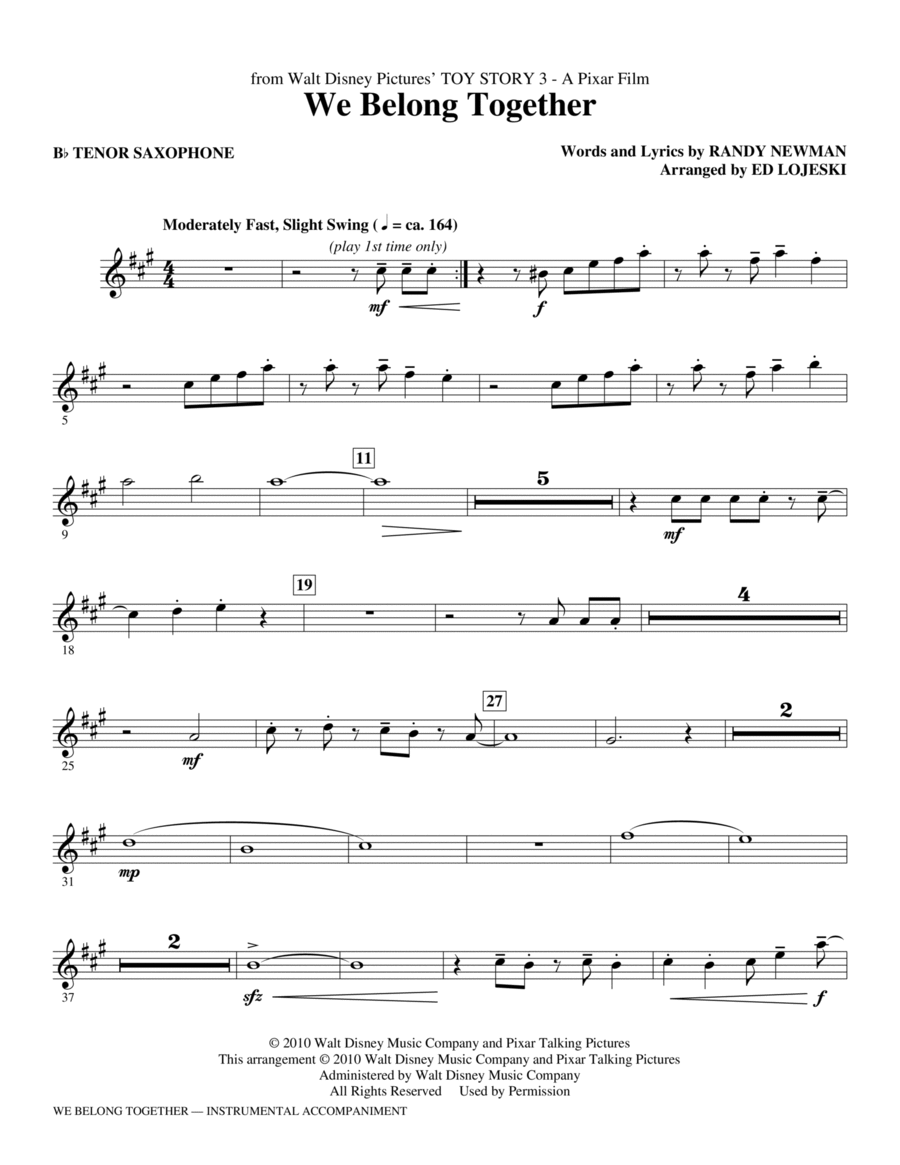 from Walt Disney Pictures' TOY STORY 3 - A Pixar Film

We Belong Together

B♭ TENOR SAXOPHONE

Words and Lyrics by RANDY NEWMAN
Arranged by ED LOJESKI

Moderately Fast, Slight Swing (♩ = ca. 164)

(play 1st time only)

mf

f

5

9

11

5

mf

18

19

4

25

mf

27

2

31

mp

37

2

sfz

f

© 2010 Walt Disney Music Company and Pixar Talking Pictures
This arrangement © 2010 Walt Disney Music Company and Pixar Talking Pictures
Administered by Walt Disney Music Company
All Rights Reserved Used by Permission

WE BELONG TOGETHER — INSTRUMENTAL ACCOMPANIMENT